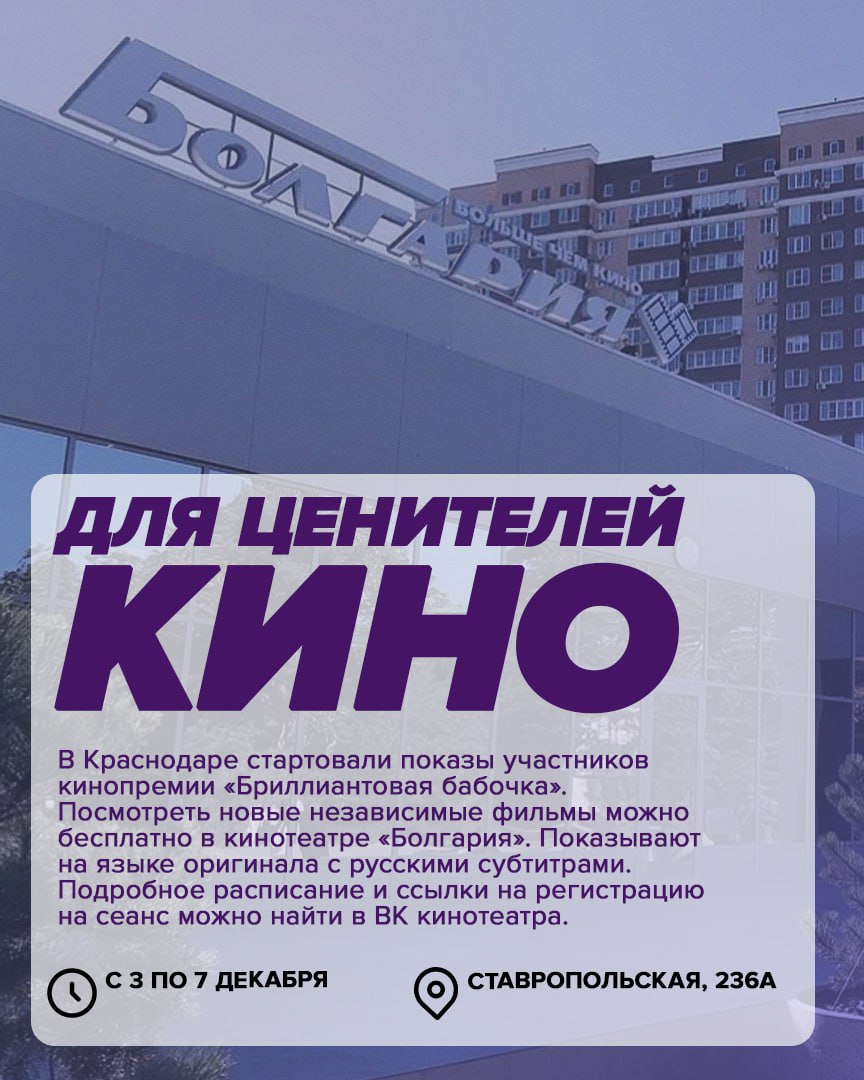 БОЛГАРИЯ
БОЛЬШЕ ЧЕМ КИНО

ДЛЯ ЦЕНИТЕЛЕЙ
КИНО

В Краснодаре стартовали показы участников кинопремии «Бриллиантовая бабочка». Посмотреть новые независимые фильмы можно бесплатно в кинотеатре «Болгария». Показывают на языке оригинала с русскими субтитрами. Подробное расписание и ссылки на регистрацию на сеанс можно найти в ВК кинотеатра.

С 3 ПО 7 ДЕКАБРЯ

СТАВРОПОЛЬСКАЯ, 236А